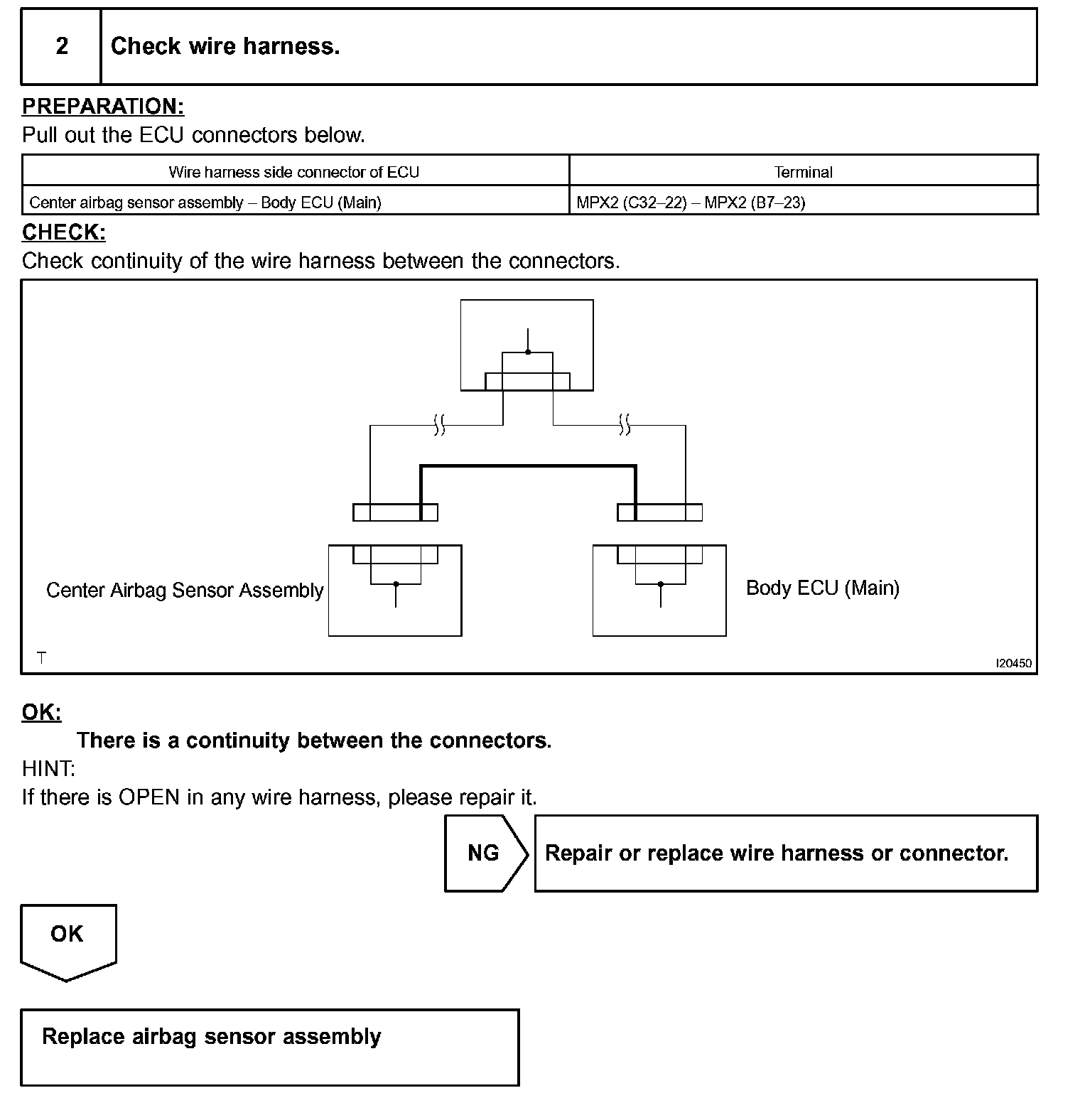 2 Check wire harness.

PREPARATION:
Pull out the ECU connectors below.

| Wire harness side connector of ECU | Terminal |
|---|---|
| Center airbag sensor assembly – Body ECU (Main) | MPX2 (C32–22) – MPX2 (B7–23) |

CHECK:
Check continuity of the wire harness between the connectors.

Center Airbag Sensor Assembly
Body ECU (Main)
T
I20450

OK:
There is a continuity between the connectors.
HINT:
If there is OPEN in any wire harness, please repair it.

NG
Repair or replace wire harness or connector.

OK

Replace airbag sensor assembly